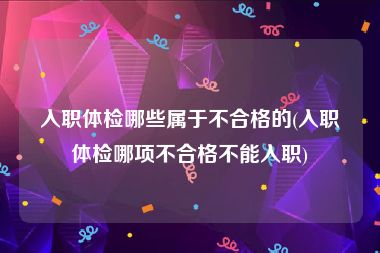 入职体检哪些属于不合格的(入职体检哪项不合格不能入职)